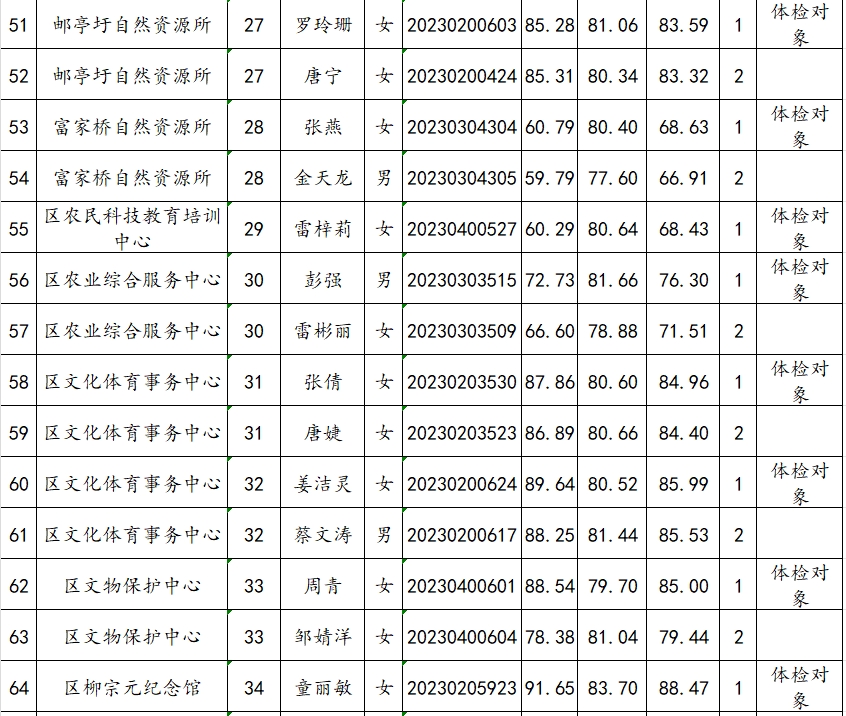 | 51 | 邮亭圩自然资源所 | 27 | 罗玲珊 | 女 | 20230200603 | 85.28 | 81.06 | 83.59 | 1 | 体检对象 |
|---|---|---|---|---|---|---|---|---|---|---|
| 52 | 邮亭圩自然资源所 | 27 | 唐宁 | 女 | 20230200424 | 85.31 | 80.34 | 83.32 | 2 | |
| 53 | 富家桥自然资源所 | 28 | 张燕 | 女 | 20230304304 | 60.79 | 80.40 | 68.63 | 1 | 体检对象 |
| 54 | 富家桥自然资源所 | 28 | 金天龙 | 男 | 20230304305 | 59.79 | 77.60 | 66.91 | 2 | |
| 55 | 区农民科技教育培训中心 | 29 | 雷梓莉 | 女 | 20230400527 | 60.29 | 80.64 | 68.43 | 1 | 体检对象 |
| 56 | 区农业综合服务中心 | 30 | 彭强 | 男 | 20230303515 | 72.73 | 81.66 | 76.30 | 1 | 体检对象 |
| 57 | 区农业综合服务中心 | 30 | 雷彬丽 | 女 | 20230303509 | 66.60 | 78.88 | 71.51 | 2 | |
| 58 | 区文化体育事务中心 | 31 | 张倩 | 女 | 20230203530 | 87.86 | 80.60 | 84.96 | 1 | 体检对象 |
| 59 | 区文化体育事务中心 | 31 | 唐婕 | 女 | 20230203523 | 86.89 | 80.66 | 84.40 | 2 | |
| 60 | 区文化体育事务中心 | 32 | 姜洁灵 | 女 | 20230200624 | 89.64 | 80.52 | 85.99 | 1 | 体检对象 |
| 61 | 区文化体育事务中心 | 32 | 蔡文涛 | 男 | 20230200617 | 88.25 | 81.44 | 85.53 | 2 | |
| 62 | 区文物保护中心 | 33 | 周青 | 女 | 20230400601 | 88.54 | 79.70 | 85.00 | 1 | 体检对象 |
| 63 | 区文物保护中心 | 33 | 邹婧洋 | 女 | 20230400604 | 78.38 | 81.04 | 79.44 | 2 | |
| 64 | 区柳宗元纪念馆 | 34 | 童丽敏 | 女 | 20230205923 | 91.65 | 83.70 | 88.47 | 1 | 体检对象 |